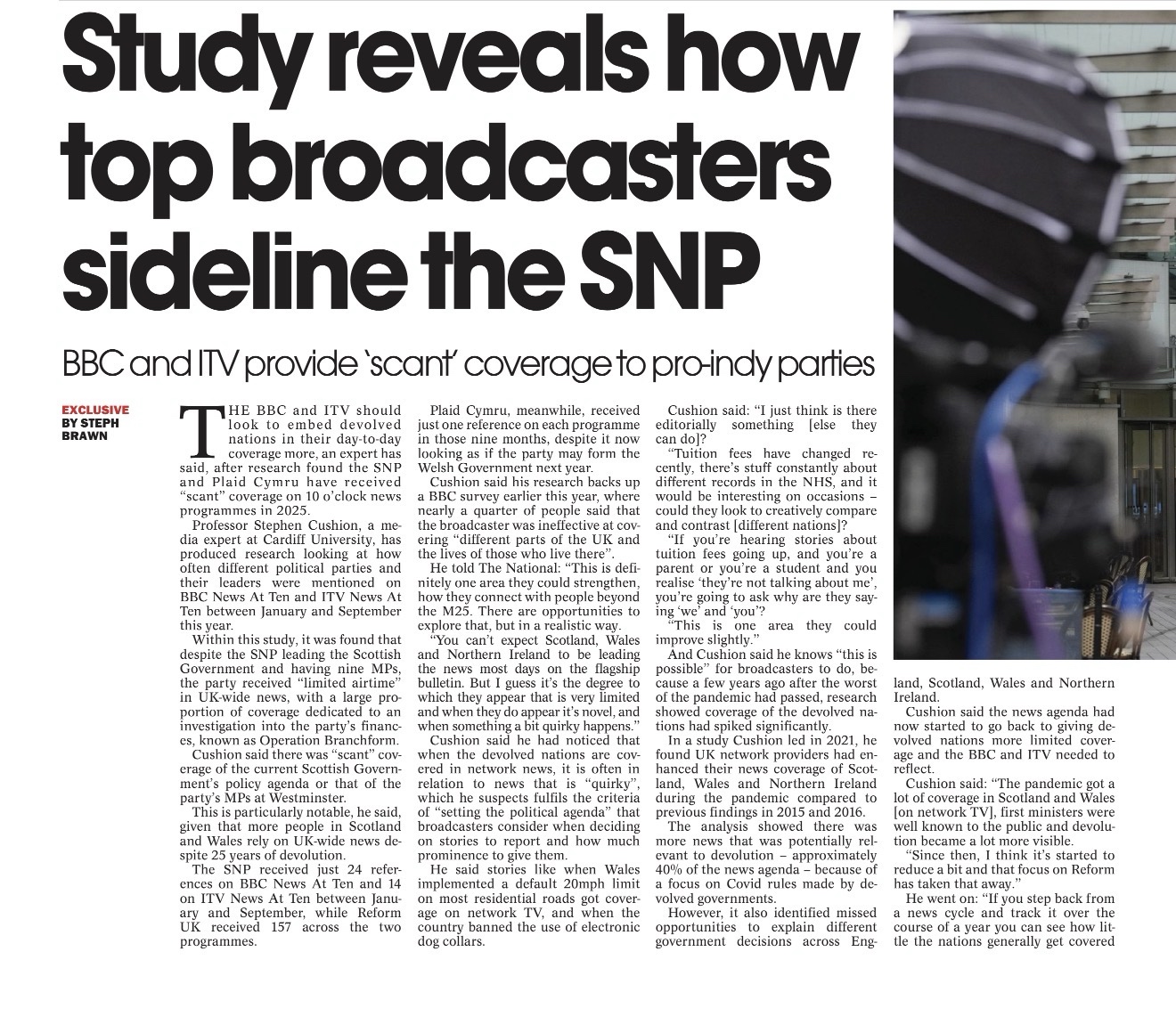 Study reveals how top broadcasters sideline the SNP

BBC and ITV provide 'scant' coverage to pro-indy parties

EXCLUSIVE
BY STEPH BRAWN

THE BBC and ITV should look to embed devolved nations in their day-to-day coverage more, an expert has said, after research found the SNP and Plaid Cymru have received "scant" coverage on 10 o'clock news programmes in 2025.

Professor Stephen Cushion, a media expert at Cardiff University, has produced research looking at how often different political parties and their leaders were mentioned on BBC News At Ten and ITV News At Ten between January and September this year.

Within this study, it was found that despite the SNP leading the Scottish Government and having nine MPs, the party received "limited airtime" in UK-wide news, with a large proportion of coverage dedicated to an investigation into the party's finances, known as Operation Branchform.

Cushion said there was "scant" coverage of the current Scottish Government's policy agenda or that of the party's MPs at Westminster.

This is particularly notable, he said, given that more people in Scotland and Wales rely on UK-wide news despite 25 years of devolution.

The SNP received just 24 references on BBC News At Ten and 14 on ITV News At Ten between January and September, while Reform UK received 157 across the two programmes.

Plaid Cymru, meanwhile, received just one reference on each programme in those nine months, despite it now looking as if the party may form the Welsh Government next year.

Cushion said his research backs up a BBC survey earlier this year, where nearly a quarter of people said that the broadcaster was ineffective at covering "different parts of the UK and the lives of those who live there".

He told The National: "This is definitely one area they could strengthen, how they connect with people beyond the M25. There are opportunities to explore that, but in a realistic way.

"You can't expect Scotland, Wales and Northern Ireland to be leading the news most days on the flagship bulletin. But I guess it's the degree to which they appear that is very limited and when they do appear it's novel, and when something a bit quirky happens."

Cushion said he had noticed that when the devolved nations are covered in network news, it is often in relation to news that is "quirky", which he suspects fulfils the criteria of "setting the political agenda" that broadcasters consider when deciding on stories to report and how much prominence to give them.

He said stories like when Wales implemented a default 20mph limit on most residential roads got coverage on network TV, and when the country banned the use of electronic dog collars.

Cushion said: "I just think is there editorially something [else they can do]?

"Tuition fees have changed recently, there's stuff constantly about different records in the NHS, and it would be interesting on occasions – could they look to creatively compare and contrast [different nations]?

"If you're hearing stories about tuition fees going up, and you're a parent or you're a student and you realise 'they're not talking about me', you're going to ask why are they saying 'we' and 'you'?

"This is one area they could improve slightly."

And Cushion said he knows "this is possible" for broadcasters to do, because a few years ago after the worst of the pandemic had passed, research showed coverage of the devolved nations had spiked significantly.

In a study Cushion led in 2021, he found UK network providers had enhanced their news coverage of Scotland, Wales and Northern Ireland during the pandemic compared to previous findings in 2015 and 2016.

The analysis showed there was more news that was potentially relevant to devolution – approximately 40% of the news agenda – because of a focus on Covid rules made by devolved governments.

However, it also identified missed opportunities to explain different government decisions across England, Scotland, Wales and Northern Ireland.

Cushion said the news agenda had now started to go back to giving devolved nations more limited coverage and the BBC and ITV needed to reflect.

Cushion said: "The pandemic got a lot of coverage in Scotland and Wales [on network TV], first ministers were well known to the public and devolution became a lot more visible.

"Since then, I think it's started to reduce a bit and that focus on Reform has taken that away."

He went on: "If you step back from a news cycle and track it over the course of a year you can see how little the nations generally get covered